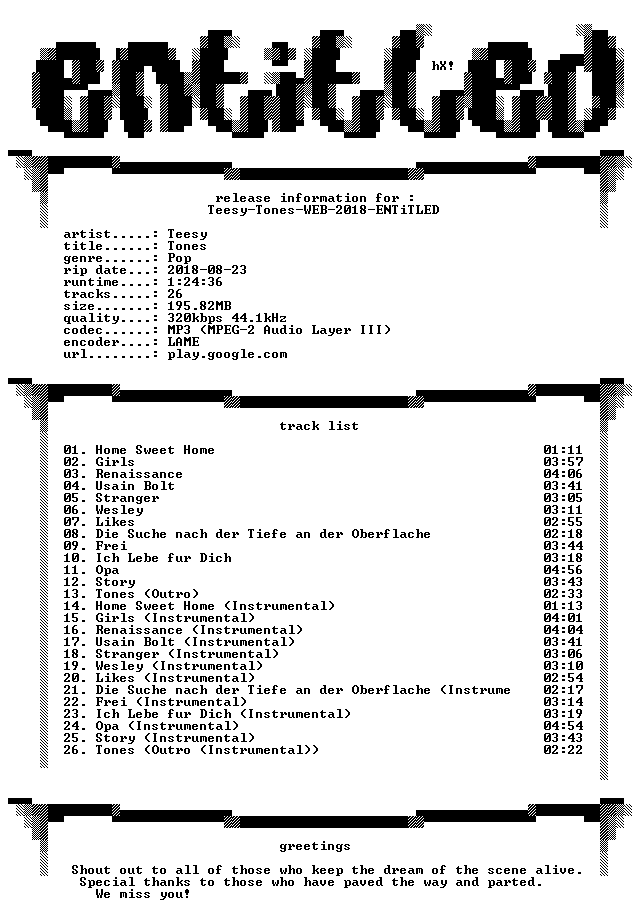 ENTiTLED

hX!

release information for :
Teesy-Tones-WEB-2018-ENTiTLED

artist.....: Teesy
title......: Tones
genre......: Pop
rip date...: 2018-08-23
runtime....: 1:24:36
tracks.....: 26
size.......: 195.82MB
quality....: 320kbps 44.1kHz
codec......: MP3 (MPEG-2 Audio Layer III)
encoder....: LAME
url........: play.google.com

track list

01. Home Sweet Home 01:11
02. Girls 03:57
03. Renaissance 04:06
04. Usain Bolt 03:41
05. Stranger 03:05
06. Wesley 03:11
07. Likes 02:55
08. Die Suche nach der Tiefe an der Oberflache 02:18
09. Frei 03:44
10. Ich Lebe fur Dich 03:18
11. Opa 04:56
12. Story 03:43
13. Tones (Outro) 02:33
14. Home Sweet Home (Instrumental) 01:13
15. Girls (Instrumental) 04:01
16. Renaissance (Instrumental) 04:04
17. Usain Bolt (Instrumental) 03:41
18. Stranger (Instrumental) 03:06
19. Wesley (Instrumental) 03:10
20. Likes (Instrumental) 02:54
21. Die Suche nach der Tiefe an der Oberflache (Instrume 02:17
22. Frei (Instrumental) 03:14
23. Ich Lebe fur Dich (Instrumental) 03:19
24. Opa (Instrumental) 04:54
25. Story (Instrumental) 03:43
26. Tones (Outro (Instrumental)) 02:22

greetings

Shout out to all of those who keep the dream of the scene alive.
Special thanks to those who have paved the way and parted.
We miss you!